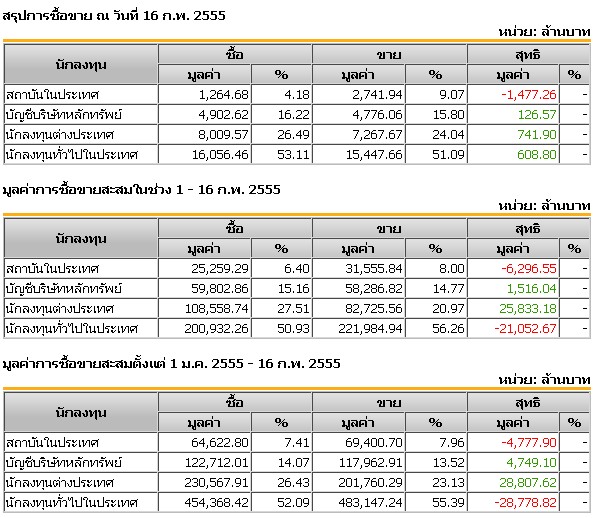 สรุปการซื้อขาย ณ วันที่ 16 ก.พ. 2555

หน่วย: ล้านบาท

| นักลงทุน | ซื้อ มูลค่า | ซื้อ % | ขาย มูลค่า | ขาย % | สุทธิ มูลค่า | สุทธิ % |
|---|---|---|---|---|---|---|
| สถาบันในประเทศ | 1,264.68 | 4.18 | 2,741.94 | 9.07 | -1,477.26 | - |
| บัญชีบริษัทหลักทรัพย์ | 4,902.62 | 16.22 | 4,776.06 | 15.80 | 126.57 | - |
| นักลงทุนต่างประเทศ | 8,009.57 | 26.49 | 7,267.67 | 24.04 | 741.90 | - |
| นักลงทุนทั่วไปในประเทศ | 16,056.46 | 53.11 | 15,447.66 | 51.09 | 608.80 | - |

มูลค่าการซื้อขายสะสมในช่วง 1 - 16 ก.พ. 2555

หน่วย: ล้านบาท

| นักลงทุน | ซื้อ มูลค่า | ซื้อ % | ขาย มูลค่า | ขาย % | สุทธิ มูลค่า | สุทธิ % |
|---|---|---|---|---|---|---|
| สถาบันในประเทศ | 25,259.29 | 6.40 | 31,555.84 | 8.00 | -6,296.55 | - |
| บัญชีบริษัทหลักทรัพย์ | 59,802.86 | 15.16 | 58,286.82 | 14.77 | 1,516.04 | - |
| นักลงทุนต่างประเทศ | 108,558.74 | 27.51 | 82,725.56 | 20.97 | 25,833.18 | - |
| นักลงทุนทั่วไปในประเทศ | 200,932.26 | 50.93 | 221,984.94 | 56.26 | -21,052.67 | - |

มูลค่าการซื้อขายสะสมตั้งแต่ 1 ม.ค. 2555 - 16 ก.พ. 2555

หน่วย: ล้านบาท

| นักลงทุน | ซื้อ มูลค่า | ซื้อ % | ขาย มูลค่า | ขาย % | สุทธิ มูลค่า | สุทธิ % |
|---|---|---|---|---|---|---|
| สถาบันในประเทศ | 64,622.80 | 7.41 | 69,400.70 | 7.96 | -4,777.90 | - |
| บัญชีบริษัทหลักทรัพย์ | 122,712.01 | 14.07 | 117,962.91 | 13.52 | 4,749.10 | - |
| นักลงทุนต่างประเทศ | 230,567.91 | 26.43 | 201,760.29 | 23.13 | 28,807.62 | - |
| นักลงทุนทั่วไปในประเทศ | 454,368.42 | 52.09 | 483,147.24 | 55.39 | -28,778.82 | - |